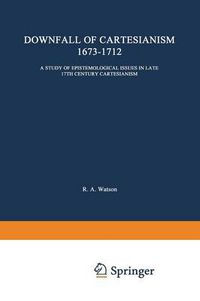 DOWNFALL OF CARTESIANISM
1673-1712

A STUDY OF EPISTEMOLOGICAL ISSUES IN LATE 17TH CENTURY CARTESIANISM

R. A. Watson

Springer